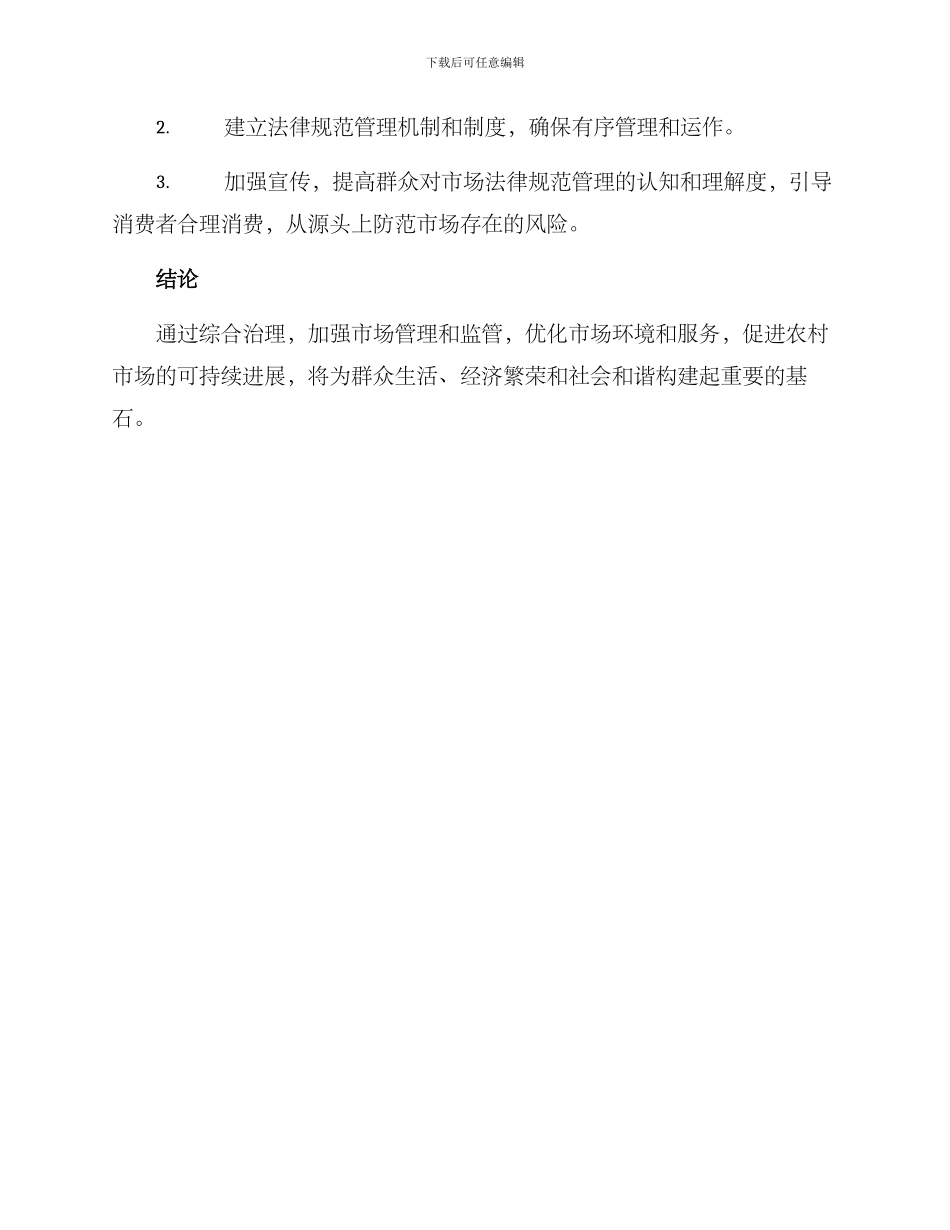 下载后可任意编辑

2. 建立法律规范管理机制和制度，确保有序管理和运作。

3. 加强宣传，提高群众对市场法律规范管理的认知和理解度，引导消费者合理消费，从源头上防范市场存在的风险。

结论

通过综合治理，加强市场管理和监管，优化市场环境和服务，促进农村市场的可持续进展，将为群众生活、经济繁荣和社会和谐构建起重要的基石。